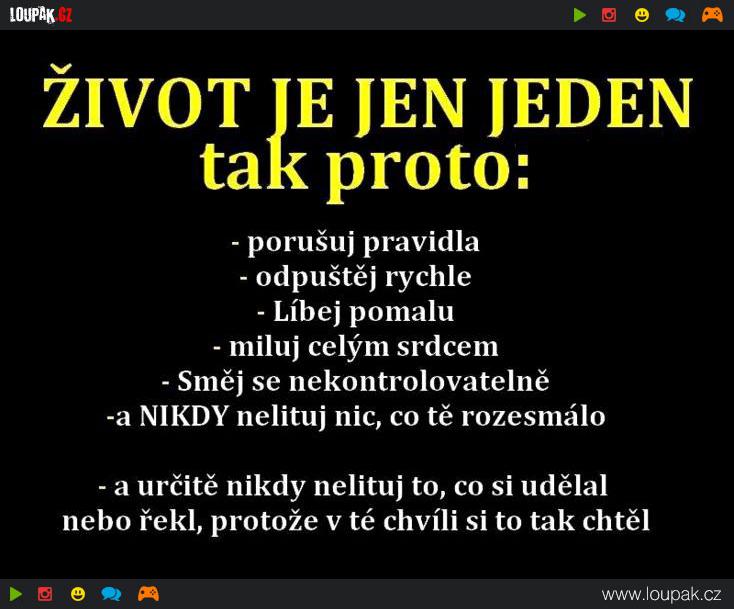 LOUPAK.CZ

ŽIVOT JE JEN JEDEN
tak proto:

- porušuj pravidla
- odpuštěj rychle
- Líbej pomalu
- miluj celým srdcem
- Směj se nekontrolovatelně
-a NIKDY nelituj nic, co tě rozesmálo

- a určitě nikdy nelituj to, co si udělal nebo řekl, protože v té chvíli si to tak chtěl

www.loupak.cz